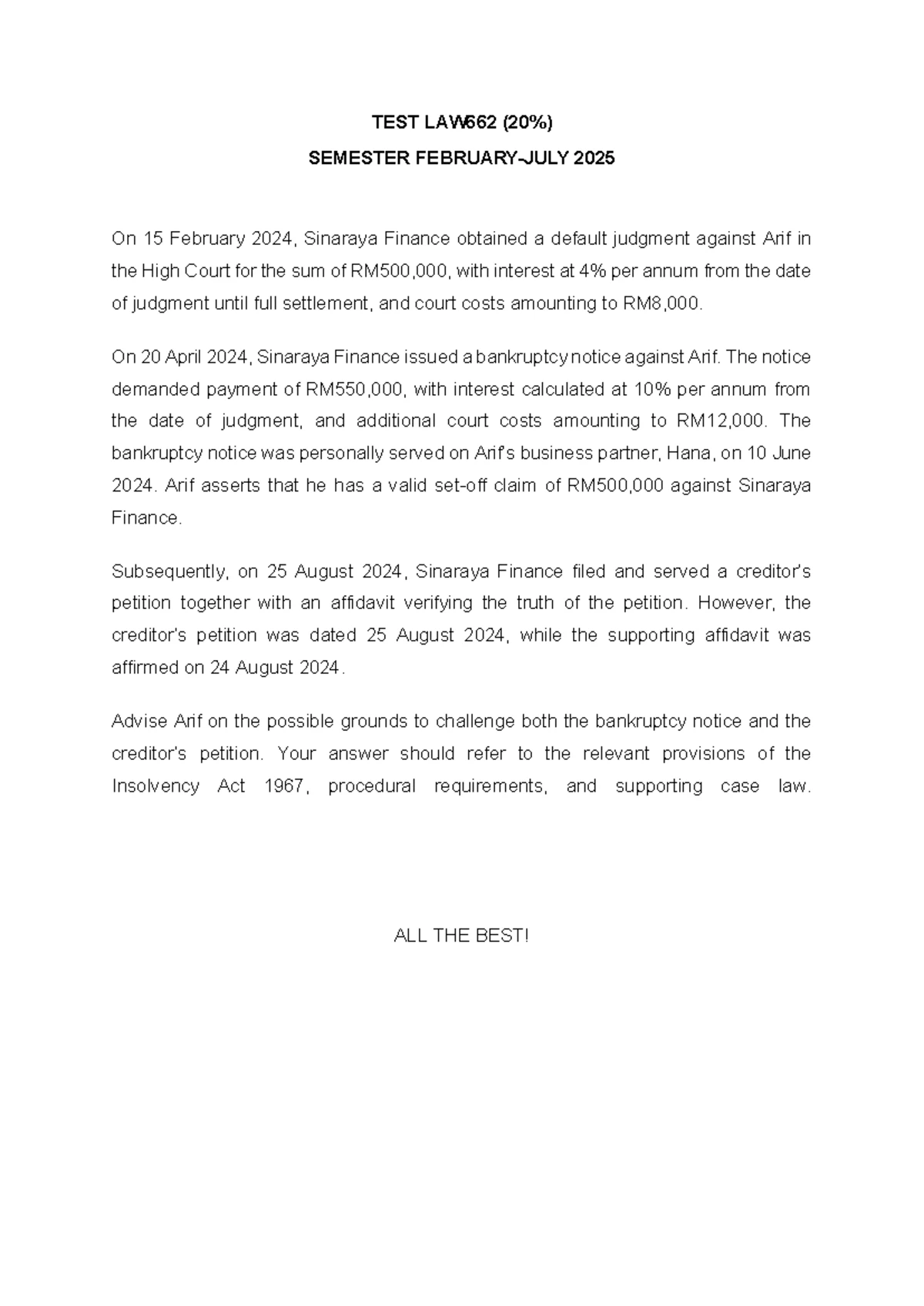 TEST LAW662 (20%)
SEMESTER FEBRUARY-JULY 2025

On 15 February 2024, Sinaraya Finance obtained a default judgment against Arif in the High Court for the sum of RM500,000, with interest at 4% per annum from the date of judgment until full settlement, and court costs amounting to RM8,000.

On 20 April 2024, Sinaraya Finance issued a bankruptcy notice against Arif. The notice demanded payment of RM550,000, with interest calculated at 10% per annum from the date of judgment, and additional court costs amounting to RM12,000. The bankruptcy notice was personally served on Arif's business partner, Hana, on 10 June 2024. Arif asserts that he has a valid set-off claim of RM500,000 against Sinaraya Finance.

Subsequently, on 25 August 2024, Sinaraya Finance filed and served a creditor's petition together with an affidavit verifying the truth of the petition. However, the creditor's petition was dated 25 August 2024, while the supporting affidavit was affirmed on 24 August 2024.

Advise Arif on the possible grounds to challenge both the bankruptcy notice and the creditor's petition. Your answer should refer to the relevant provisions of the Insolvency Act 1967, procedural requirements, and supporting case law.

ALL THE BEST!